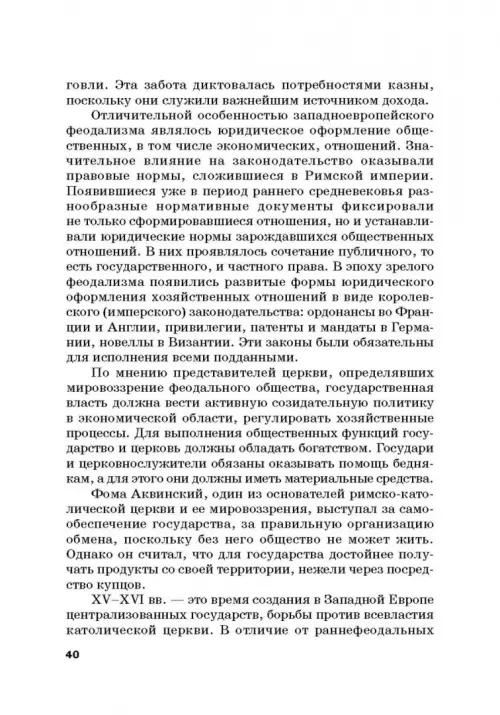 говли. Эта забота диктовалась потребностями казны, поскольку они служили важнейшим источником дохода.

Отличительной особенностью западноевропейского феодализма являлось юридическое оформление общественных, в том числе экономических, отношений. Значительное влияние на законодательство оказывали правовые нормы, сложившиеся в Римской империи. Появившиеся уже в период раннего средневековья разнообразные нормативные документы фиксировали не только сформировавшиеся отношения, но и устанавливали юридические нормы зарождавшихся общественных отношений. В них проявлялось сочетание публичного, то есть государственного, и частного права. В эпоху зрелого феодализма появились развитые формы юридического оформления хозяйственных отношений в виде королевского (имперского) законодательства: ордонансы во Франции и Англии, привилегии, патенты и мандаты в Германии, новеллы в Византии. Эти законы были обязательны для исполнения всеми подданными.

По мнению представителей церкви, определявших мировоззрение феодального общества, государственная власть должна вести активную созидательную политику в экономической области, регулировать хозяйственные процессы. Для выполнения общественных функций государство и церковь должны обладать богатством. Государи и церковнослужители обязаны оказывать помощь беднякам, а для этого они должны иметь материальные средства.

Фома Аквинский, один из основателей римско-католической церкви и ее мировоззрения, выступал за самообеспечение государства, за правильную организацию обмена, поскольку без него общество не может жить. Однако он считал, что для государства достойнее получать продукты со своей территории, нежели через посредство купцов.

XV–XVI вв. — это время создания в Западной Европе централизованных государств, борьбы против всевластия католической церкви. В отличие от раннефеодальных

40